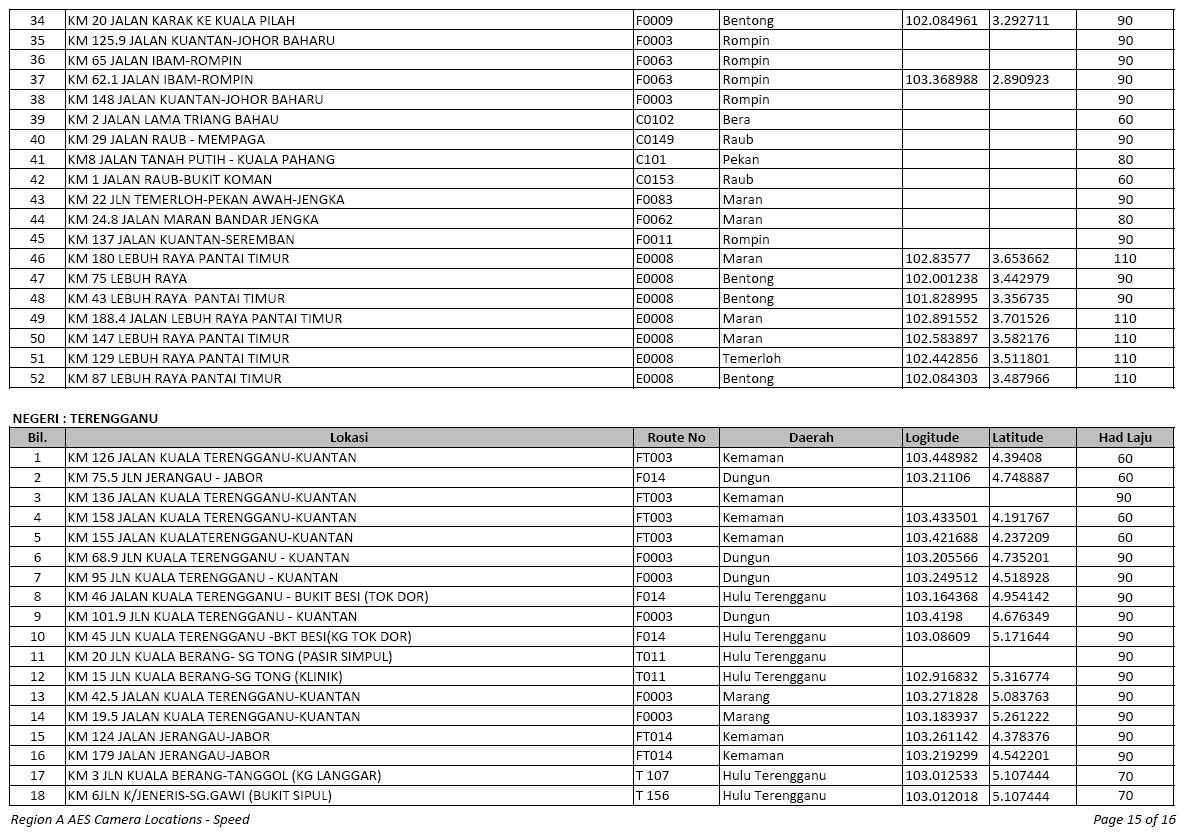 | 34 | KM 20 JALAN KARAK KE KUALA PILAH | F0009 | Bentong | 102.084961 | 3.292711 | 90 |
|---|---|---|---|---|---|---|
| 35 | KM 125.9 JALAN KUANTAN-JOHOR BAHARU | F0003 | Rompin | | | 90 |
| 36 | KM 65 JALAN IBAM-ROMPIN | F0063 | Rompin | | | 90 |
| 37 | KM 62.1 JALAN IBAM-ROMPIN | F0063 | Rompin | 103.368988 | 2.890923 | 90 |
| 38 | KM 148 JALAN KUANTAN-JOHOR BAHARU | F0003 | Rompin | | | 90 |
| 39 | KM 2 JALAN LAMA TRIANG BAHAU | C0102 | Bera | | | 60 |
| 40 | KM 29 JALAN RAUB - MEMPAGA | C0149 | Raub | | | 90 |
| 41 | KM8 JALAN TANAH PUTIH - KUALA PAHANG | C101 | Pekan | | | 80 |
| 42 | KM 1 JALAN RAUB-BUKIT KOMAN | C0153 | Raub | | | 60 |
| 43 | KM 22 JLN TEMERLOH-PEKAN AWAH-JENGKA | F0083 | Maran | | | 90 |
| 44 | KM 24.8 JALAN MARAN BANDAR JENGKA | F0062 | Maran | | | 80 |
| 45 | KM 137 JALAN KUANTAN-SEREMBAN | F0011 | Rompin | | | 90 |
| 46 | KM 180 LEBUH RAYA PANTAI TIMUR | E0008 | Maran | 102.83577 | 3.653662 | 110 |
| 47 | KM 75 LEBUH RAYA | E0008 | Bentong | 102.001238 | 3.442979 | 90 |
| 48 | KM 43 LEBUH RAYA PANTAI TIMUR | E0008 | Bentong | 101.828995 | 3.356735 | 90 |
| 49 | KM 188.4 JALAN LEBUH RAYA PANTAI TIMUR | E0008 | Maran | 102.891552 | 3.701526 | 110 |
| 50 | KM 147 LEBUH RAYA PANTAI TIMUR | E0008 | Maran | 102.583897 | 3.582176 | 110 |
| 51 | KM 129 LEBUH RAYA PANTAI TIMUR | E0008 | Temerloh | 102.442856 | 3.511801 | 110 |
| 52 | KM 87 LEBUH RAYA PANTAI TIMUR | E0008 | Bentong | 102.084303 | 3.487966 | 110 |

NEGERI : TERENGGANU

| Bil. | Lokasi | Route No | Daerah | Logitude | Latitude | Had Laju |
|---|---|---|---|---|---|---|
| 1 | KM 126 JALAN KUALA TERENGGANU-KUANTAN | FT003 | Kemaman | 103.448982 | 4.39408 | 60 |
| 2 | KM 75.5 JLN JERANGAU - JABOR | F014 | Dungun | 103.21106 | 4.748887 | 60 |
| 3 | KM 136 JALAN KUALA TERENGGANU-KUANTAN | FT003 | Kemaman | | | 90 |
| 4 | KM 158 JALAN KUALA TERENGGANU-KUANTAN | FT003 | Kemaman | 103.433501 | 4.191767 | 60 |
| 5 | KM 155 JALAN KUALATERENGGANU-KUANTAN | FT003 | Kemaman | 103.421688 | 4.237209 | 60 |
| 6 | KM 68.9 JLN KUALA TERENGGANU - KUANTAN | F0003 | Dungun | 103.205566 | 4.735201 | 90 |
| 7 | KM 95 JLN KUALA TERENGGANU - KUANTAN | F0003 | Dungun | 103.249512 | 4.518928 | 90 |
| 8 | KM 46 JALAN KUALA TERENGGANU - BUKIT BESI (TOK DOR) | F014 | Hulu Terengganu | 103.164368 | 4.954142 | 90 |
| 9 | KM 101.9 JLN KUALA TERENGGANU - KUANTAN | F0003 | Dungun | 103.4198 | 4.676349 | 90 |
| 10 | KM 45 JLN KUALA TERENGGANU -BKT BESI(KG TOK DOR) | F014 | Hulu Terengganu | 103.08609 | 5.171644 | 90 |
| 11 | KM 20 JLN KUALA BERANG- SG TONG (PASIR SIMPUL) | T011 | Hulu Terengganu | | | 90 |
| 12 | KM 15 JLN KUALA BERANG-SG TONG (KLINIK) | T011 | Hulu Terengganu | 102.916832 | 5.316774 | 90 |
| 13 | KM 42.5 JALAN KUALA TERENGGANU-KUANTAN | F0003 | Marang | 103.271828 | 5.083763 | 90 |
| 14 | KM 19.5 JALAN KUALA TERENGGANU-KUANTAN | F0003 | Marang | 103.183937 | 5.261222 | 90 |
| 15 | KM 124 JALAN JERANGAU-JABOR | FT014 | Kemaman | 103.261142 | 4.378376 | 90 |
| 16 | KM 179 JALAN JERANGAU-JABOR | FT014 | Kemaman | 103.219299 | 4.542201 | 90 |
| 17 | KM 3 JLN KUALA BERANG-TANGGOL (KG LANGGAR) | T 107 | Hulu Terengganu | 103.012533 | 5.107444 | 70 |
| 18 | KM 6JLN K/JENERIS-SG.GAWI (BUKIT SIPUL) | T 156 | Hulu Terengganu | 103.012018 | 5.107444 | 70 |

Region A AES Camera Locations - Speed

Page 15 of 16